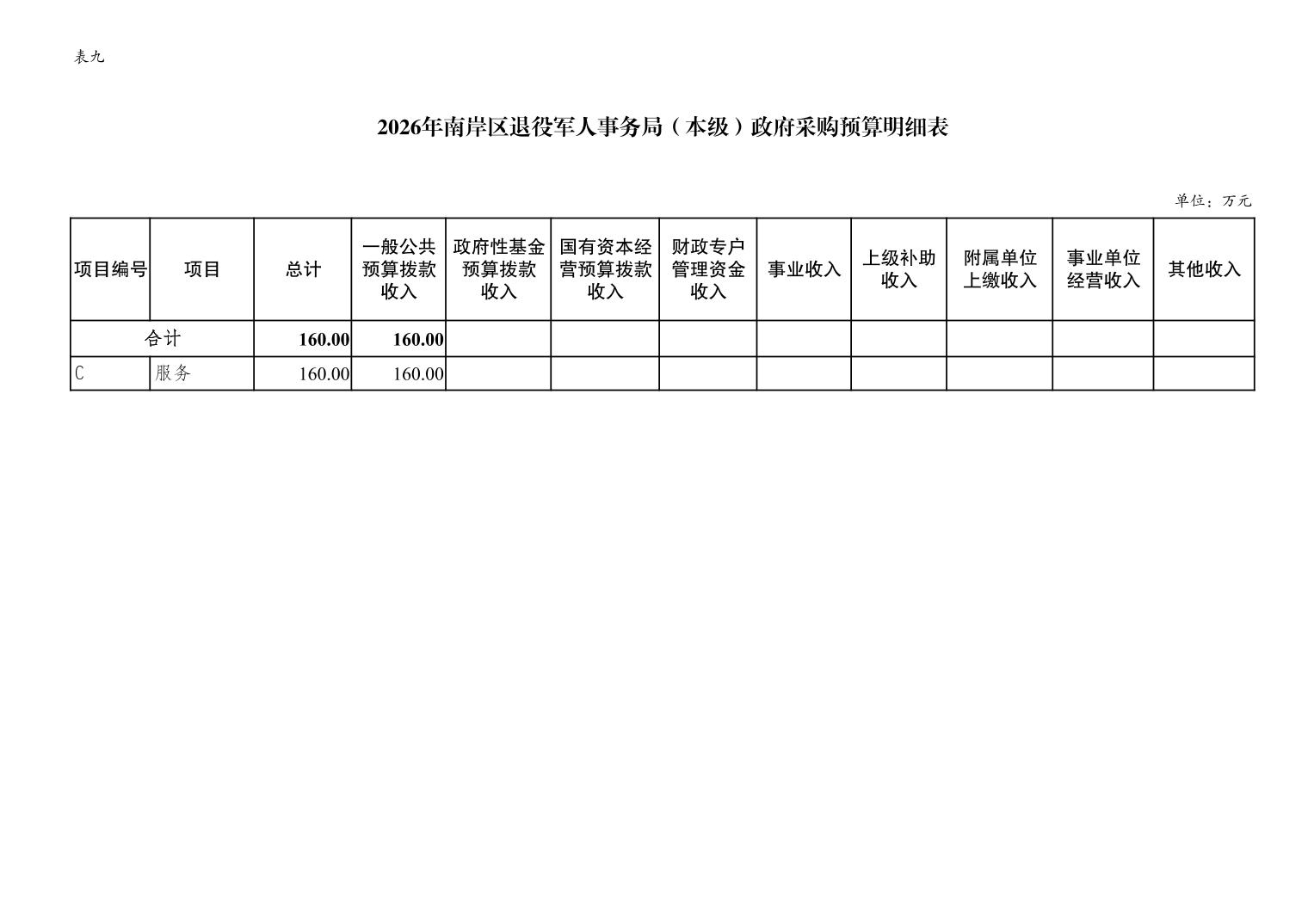 表九

2026年南岸区退役军人事务局（本级）政府采购预算明细表

单位：万元

| 项目编号 | 项目 | 总计 | 一般公共预算拨款收入 | 政府性基金预算拨款收入 | 国有资本经营预算拨款收入 | 财政专户管理资金收入 | 事业收入 | 上级补助收入 | 附属单位上缴收入 | 事业单位经营收入 | 其他收入 |
|---|---|---|---|---|---|---|---|---|---|---|---|
| 合计 | | 160.00 | 160.00 | | | | | | | | |
| C | 服务 | 160.00 | 160.00 | | | | | | | | |